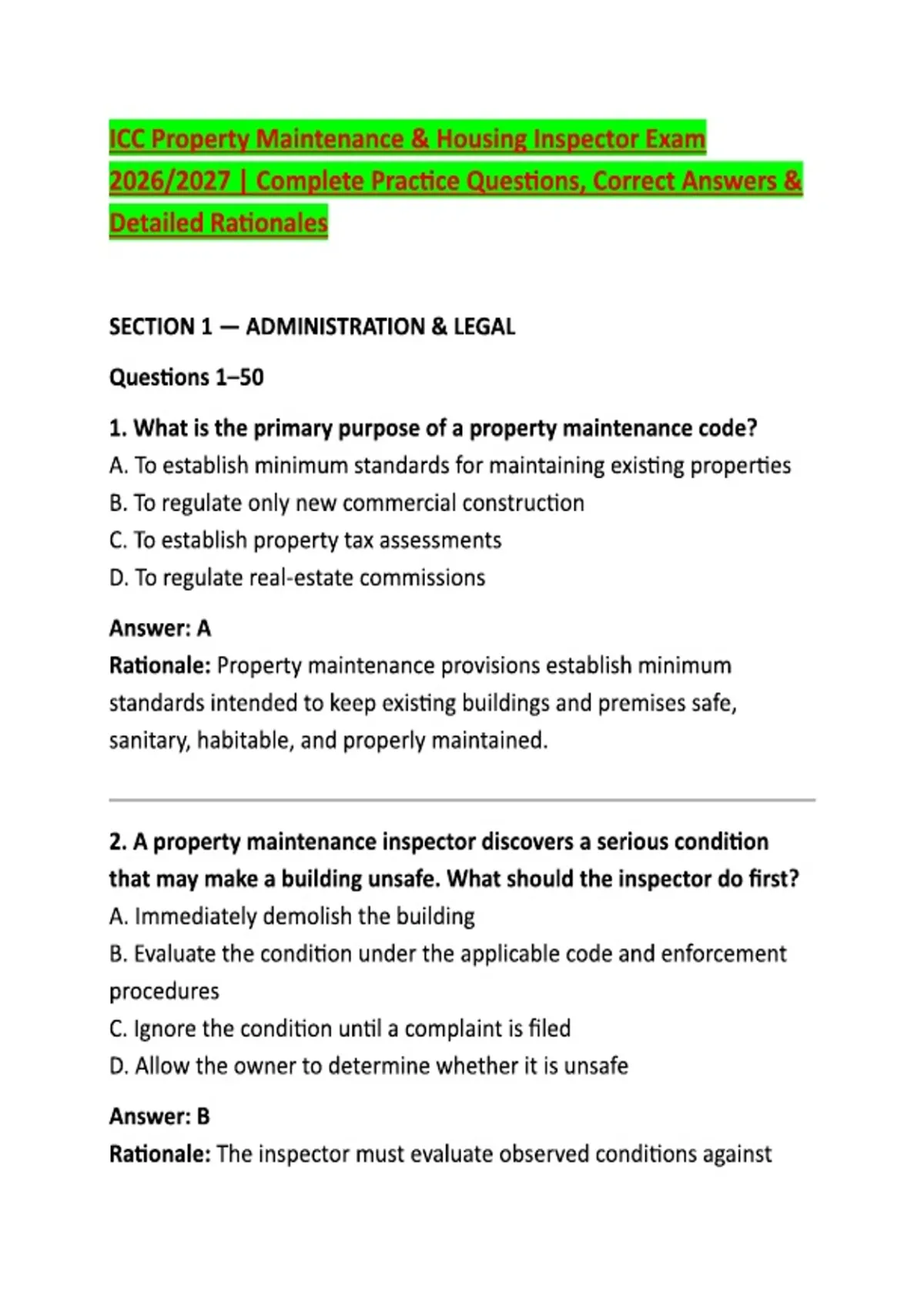 ICC Property Maintenance & Housing Inspector Exam 2026/2027 | Complete Practice Questions, Correct Answers & Detailed Rationales

SECTION 1 — ADMINISTRATION & LEGAL

Questions 1–50

1. What is the primary purpose of a property maintenance code?
A. To establish minimum standards for maintaining existing properties
B. To regulate only new commercial construction
C. To establish property tax assessments
D. To regulate real-estate commissions

Answer: A
Rationale: Property maintenance provisions establish minimum standards intended to keep existing buildings and premises safe, sanitary, habitable, and properly maintained.

2. A property maintenance inspector discovers a serious condition that may make a building unsafe. What should the inspector do first?
A. Immediately demolish the building
B. Evaluate the condition under the applicable code and enforcement procedures
C. Ignore the condition until a complaint is filed
D. Allow the owner to determine whether it is unsafe

Answer: B
Rationale: The inspector must evaluate observed conditions against